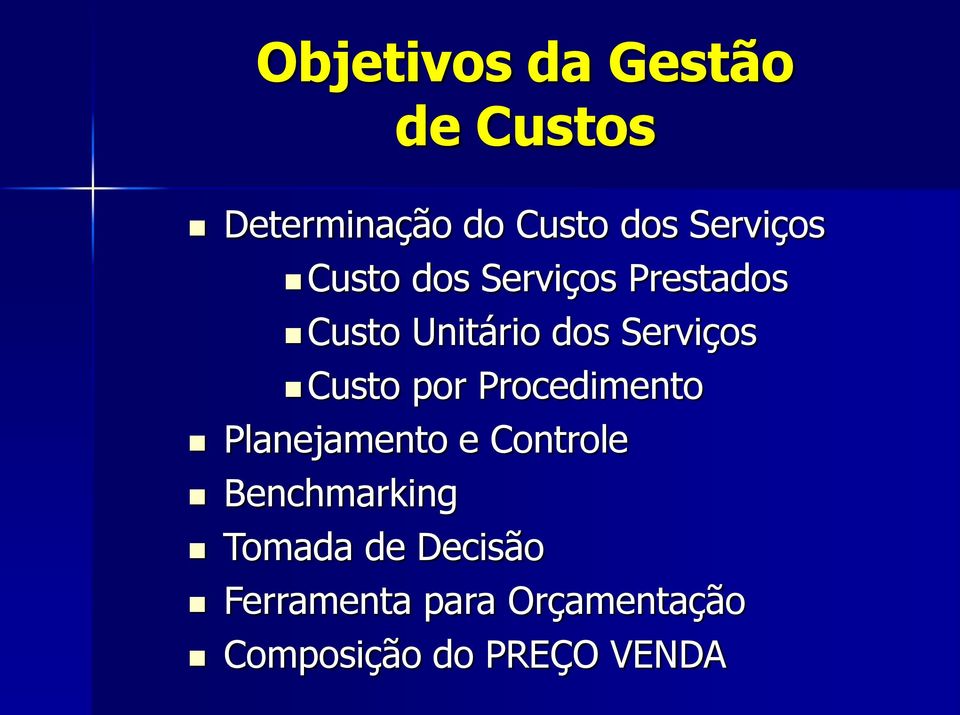 Objetivos da Gestão de Custos

- Determinação do Custo dos Serviços
  - Custo dos Serviços Prestados
  - Custo Unitário dos Serviços
  - Custo por Procedimento
- Planejamento e Controle
- Benchmarking
- Tomada de Decisão
- Ferramenta para Orçamentação
- Composição do PREÇO VENDA